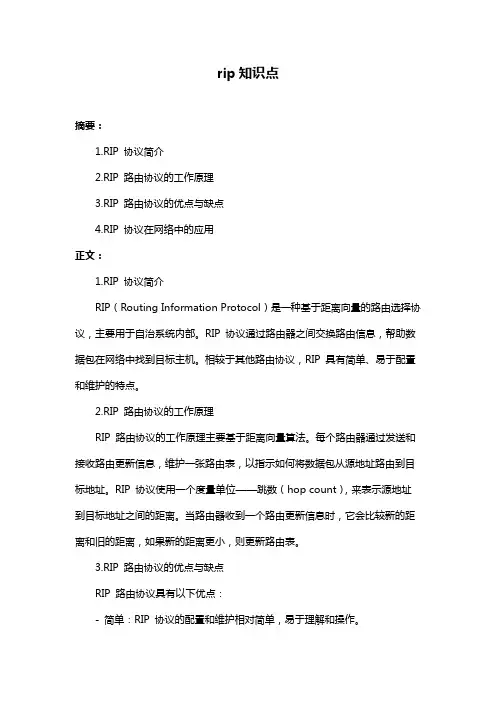 rip 知识点

摘要：

1.RIP 协议简介

2.RIP 路由协议的工作原理

3.RIP 路由协议的优点与缺点

4.RIP 协议在网络中的应用

正文：

1.RIP 协议简介

RIP（Routing Information Protocol）是一种基于距离向量的路由选择协议，主要用于自治系统内部。RIP 协议通过路由器之间交换路由信息，帮助数据包在网络中找到目标主机。相较于其他路由协议，RIP 具有简单、易于配置和维护的特点。

2.RIP 路由协议的工作原理

RIP 路由协议的工作原理主要基于距离向量算法。每个路由器通过发送和接收路由更新信息，维护一张路由表，以指示如何将数据包从源地址路由到目标地址。RIP 协议使用一个度量单位——跳数（hop count），来表示源地址到目标地址之间的距离。当路由器收到一个路由更新信息时，它会比较新的距离和旧的距离，如果新的距离更小，则更新路由表。

3.RIP 路由协议的优点与缺点

RIP 路由协议具有以下优点：

- 简单：RIP 协议的配置和维护相对简单，易于理解和操作。